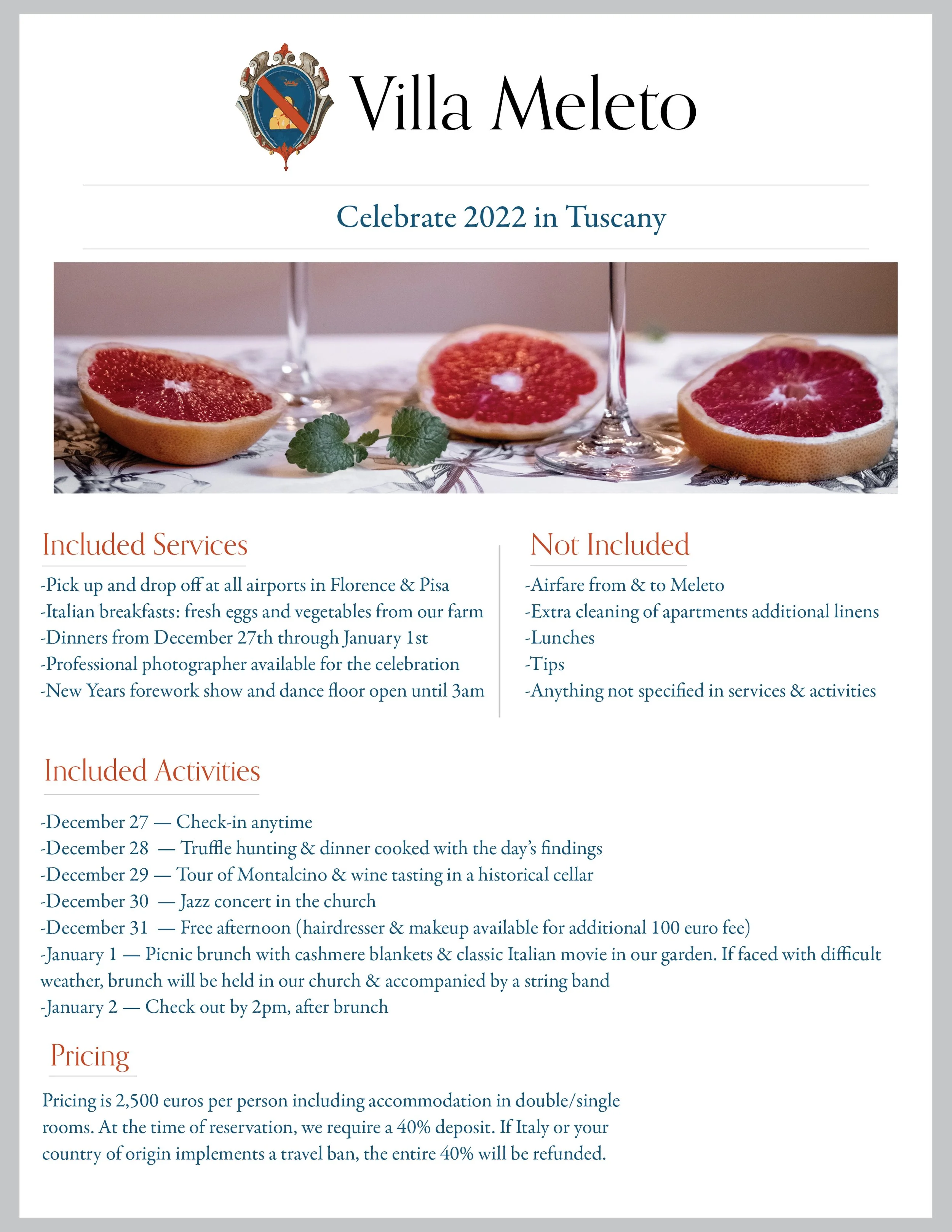 Villa Meleto

Celebrate 2022 in Tuscany

Included Services

-Pick up and drop off at all airports in Florence & Pisa
-Italian breakfasts: fresh eggs and vegetables from our farm
-Dinners from December 27th through January 1st
-Professional photographer available for the celebration
-New Years forework show and dance floor open until 3am

Not Included

-Airfare from & to Meleto
-Extra cleaning of apartments additional linens
-Lunches
-Tips
-Anything not specified in services & activities

Included Activities

-December 27 — Check-in anytime
-December 28 — Truffle hunting & dinner cooked with the day's findings
-December 29 — Tour of Montalcino & wine tasting in a historical cellar
-December 30 — Jazz concert in the church
-December 31 — Free afternoon (hairdresser & makeup available for additional 100 euro fee)
-January 1 — Picnic brunch with cashmere blankets & classic Italian movie in our garden. If faced with difficult weather, brunch will be held in our church & accompanied by a string band
-January 2 — Check out by 2pm, after brunch

Pricing

Pricing is 2,500 euros per person including accommodation in double/single rooms. At the time of reservation, we require a 40% deposit. If Italy or your country of origin implements a travel ban, the entire 40% will be refunded.